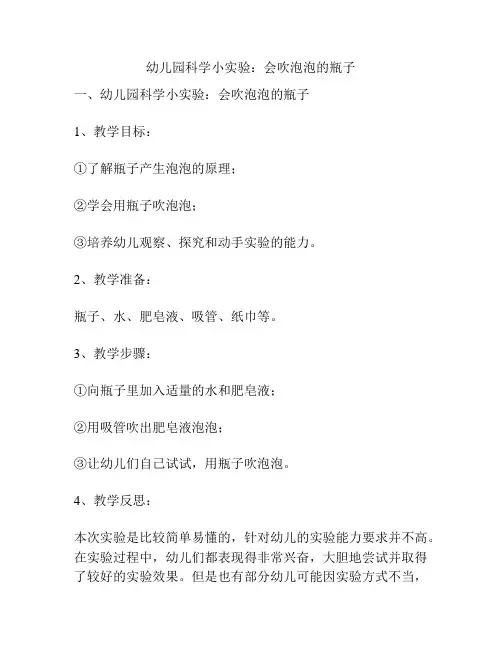 幼儿园科学小实验：会吹泡泡的瓶子

一、幼儿园科学小实验：会吹泡泡的瓶子

1、教学目标：

①了解瓶子产生泡泡的原理；

②学会用瓶子吹泡泡；

③培养幼儿观察、探究和动手实验的能力。

2、教学准备：

瓶子、水、肥皂液、吸管、纸巾等。

3、教学步骤：

①向瓶子里加入适量的水和肥皂液；

②用吸管吹出肥皂液泡泡；

③让幼儿们自己试试，用瓶子吹泡泡。

4、教学反思：

本次实验是比较简单易懂的，针对幼儿的实验能力要求并不高。在实验过程中，幼儿们都表现得非常兴奋，大胆地尝试并取得了较好的实验效果。但是也有部分幼儿可能因实验方式不当，